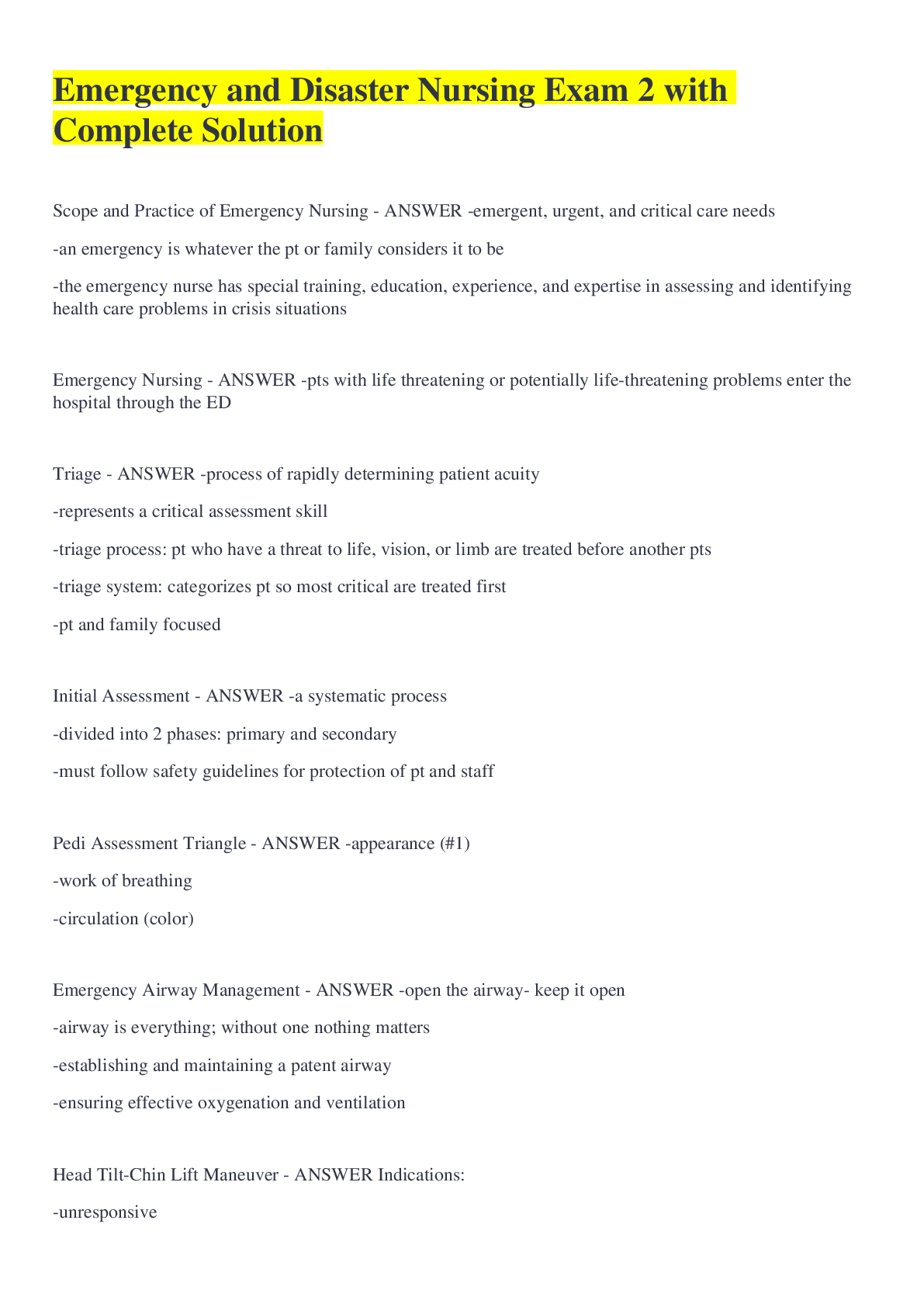 Emergency and Disaster Nursing Exam 2 with Complete Solution

Scope and Practice of Emergency Nursing - ANSWER -emergent, urgent, and critical care needs

-an emergency is whatever the pt or family considers it to be

-the emergency nurse has special training, education, experience, and expertise in assessing and identifying health care problems in crisis situations

Emergency Nursing - ANSWER -pts with life threatening or potentially life-threatening problems enter the hospital through the ED

Triage - ANSWER -process of rapidly determining patient acuity

-represents a critical assessment skill

-triage process: pt who have a threat to life, vision, or limb are treated before another pts

-triage system: categorizes pt so most critical are treated first

-pt and family focused

Initial Assessment - ANSWER -a systematic process

-divided into 2 phases: primary and secondary

-must follow safety guidelines for protection of pt and staff

Pedi Assessment Triangle - ANSWER -appearance (#1)

-work of breathing

-circulation (color)

Emergency Airway Management - ANSWER -open the airway- keep it open

-airway is everything; without one nothing matters

-establishing and maintaining a patent airway

-ensuring effective oxygenation and ventilation

Head Tilt-Chin Lift Maneuver - ANSWER Indications:

-unresponsive